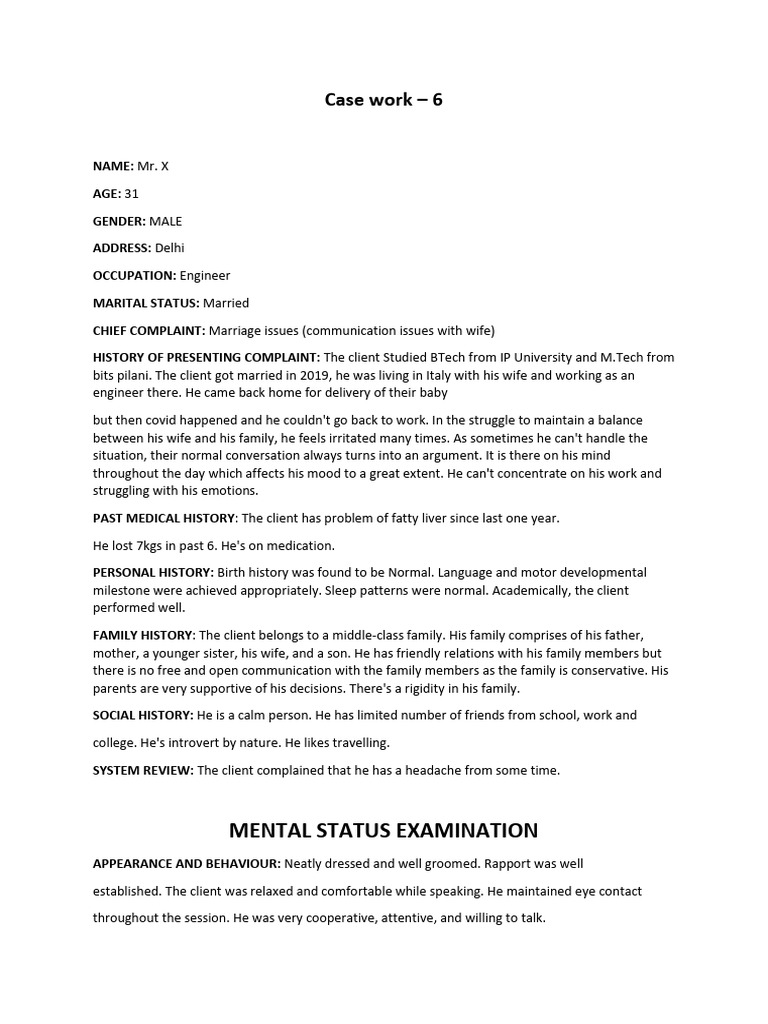 Case work – 6

NAME: Mr. X

AGE: 31

GENDER: MALE

ADDRESS: Delhi

OCCUPATION: Engineer

MARITAL STATUS: Married

CHIEF COMPLAINT: Marriage issues (communication issues with wife)

HISTORY OF PRESENTING COMPLAINT: The client Studied BTech from IP University and M.Tech from bits pilani. The client got married in 2019, he was living in Italy with his wife and working as an engineer there. He came back home for delivery of their baby

but then covid happened and he couldn't go back to work. In the struggle to maintain a balance between his wife and his family, he feels irritated many times. As sometimes he can't handle the situation, their normal conversation always turns into an argument. It is there on his mind throughout the day which affects his mood to a great extent. He can't concentrate on his work and struggling with his emotions.

PAST MEDICAL HISTORY: The client has problem of fatty liver since last one year.

He lost 7kgs in past 6. He's on medication.

PERSONAL HISTORY: Birth history was found to be Normal. Language and motor developmental milestone were achieved appropriately. Sleep patterns were normal. Academically, the client performed well.

FAMILY HISTORY: The client belongs to a middle-class family. His family comprises of his father, mother, a younger sister, his wife, and a son. He has friendly relations with his family members but there is no free and open communication with the family members as the family is conservative. His parents are very supportive of his decisions. There's a rigidity in his family.

SOCIAL HISTORY: He is a calm person. He has limited number of friends from school, work and college. He's introvert by nature. He likes travelling.

SYSTEM REVIEW: The client complained that he has a headache from some time.

MENTAL STATUS EXAMINATION

APPEARANCE AND BEHAVIOUR: Neatly dressed and well groomed. Rapport was well established. The client was relaxed and comfortable while speaking. He maintained eye contact throughout the session. He was very cooperative, attentive, and willing to talk.